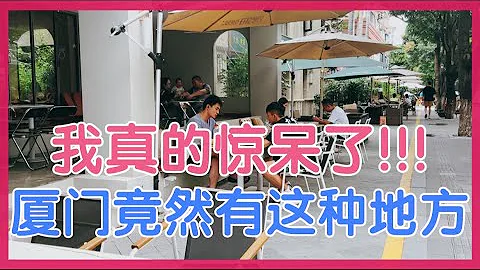 我真的惊呆了!!!
厦门竟然有这种地方